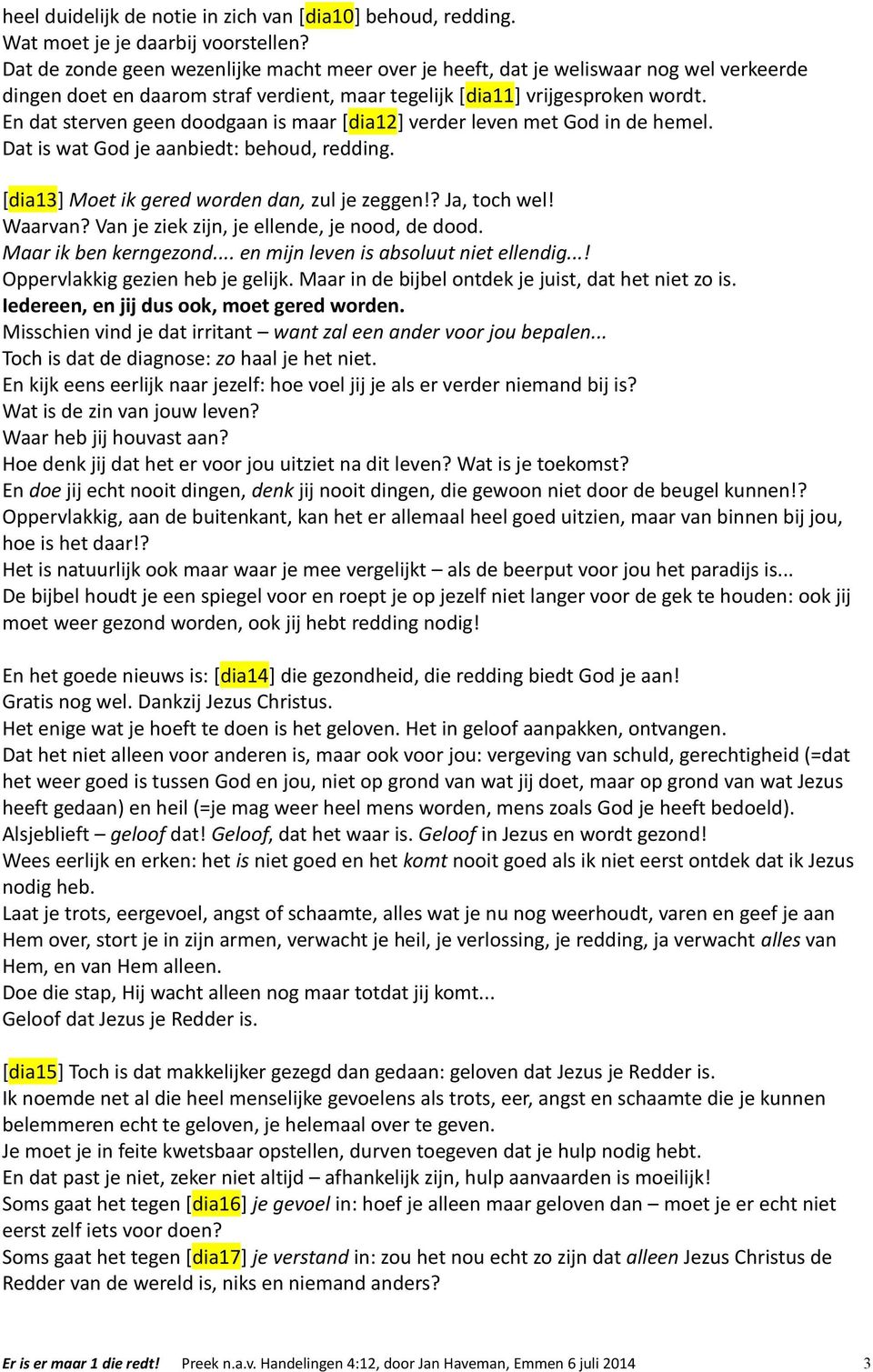 heel duidelijk de notie in zich van [dia10] behoud, redding.
Wat moet je je daarbij voorstellen?
Dat de zonde geen wezenlijke macht meer over je heeft, dat je weliswaar nog wel verkeerde dingen doet en daarom straf verdient, maar tegelijk [dia11] vrijgesproken wordt.
En dat sterven geen doodgaan is maar [dia12] verder leven met God in de hemel.
Dat is wat God je aanbiedt: behoud, redding.

[dia13] Moet ik gered worden dan, zul je zeggen!? Ja, toch wel!
Waarvan? Van je ziek zijn, je ellende, je nood, de dood.
Maar ik ben kerngezond.... en mijn leven is absoluut niet ellendig...!
Oppervlakkig gezien heb je gelijk. Maar in de bijbel ontdek je juist, dat het niet zo is.
Iedereen, en jij dus ook, moet gered worden.
Misschien vind je dat irritant – want zal een ander voor jou bepalen...
Toch is dat de diagnose: zo haal je het niet.
En kijk eens eerlijk naar jezelf: hoe voel jij je als er verder niemand bij is?
Wat is de zin van jouw leven?
Waar heb jij houvast aan?
Hoe denk jij dat het er voor jou uitziet na dit leven? Wat is je toekomst?
En doe jij echt nooit dingen, denk jij nooit dingen, die gewoon niet door de beugel kunnen!?
Oppervlakkig, aan de buitenkant, kan het er allemaal heel goed uitzien, maar van binnen bij jou, hoe is het daar!?
Het is natuurlijk ook maar waar je mee vergelijkt – als de beerput voor jou het paradijs is...
De bijbel houdt je een spiegel voor en roept je op jezelf niet langer voor de gek te houden: ook jij moet weer gezond worden, ook jij hebt redding nodig!

En het goede nieuws is: [dia14] die gezondheid, die redding biedt God je aan!
Gratis nog wel. Dankzij Jezus Christus.
Het enige wat je hoeft te doen is het geloven. Het in geloof aanpakken, ontvangen.
Dat het niet alleen voor anderen is, maar ook voor jou: vergeving van schuld, gerechtigheid (=dat het weer goed is tussen God en jou, niet op grond van wat jij doet, maar op grond van wat Jezus heeft gedaan) en heil (=je mag weer heel mens worden, mens zoals God je heeft bedoeld).
Alsjeblieft – geloof dat! Geloof, dat het waar is. Geloof in Jezus en wordt gezond!
Wees eerlijk en erken: het is niet goed en het komt nooit goed als ik niet eerst ontdek dat ik Jezus nodig heb.
Laat je trots, eergevoel, angst of schaamte, alles wat je nu nog weerhoudt, varen en geef je aan Hem over, stort je in zijn armen, verwacht je heil, je verlossing, je redding, ja verwacht alles van Hem, en van Hem alleen.
Doe die stap, Hij wacht alleen nog maar totdat jij komt...
Geloof dat Jezus je Redder is.

[dia15] Toch is dat makkelijker gezegd dan gedaan: geloven dat Jezus je Redder is.
Ik noemde net al die heel menselijke gevoelens als trots, eer, angst en schaamte die je kunnen belemmeren echt te geloven, je helemaal over te geven.
Je moet je in feite kwetsbaar opstellen, durven toegeven dat je hulp nodig hebt.
En dat past je niet, zeker niet altijd – afhankelijk zijn, hulp aanvaarden is moeilijk!
Soms gaat het tegen [dia16] je gevoel in: hoef je alleen maar geloven dan – moet je er echt niet eerst zelf iets voor doen?
Soms gaat het tegen [dia17] je verstand in: zou het nou echt zo zijn dat alleen Jezus Christus de Redder van de wereld is, niks en niemand anders?

Er is er maar 1 die redt! Preek n.a.v. Handelingen 4:12, door Jan Haveman, Emmen 6 juli 2014 3